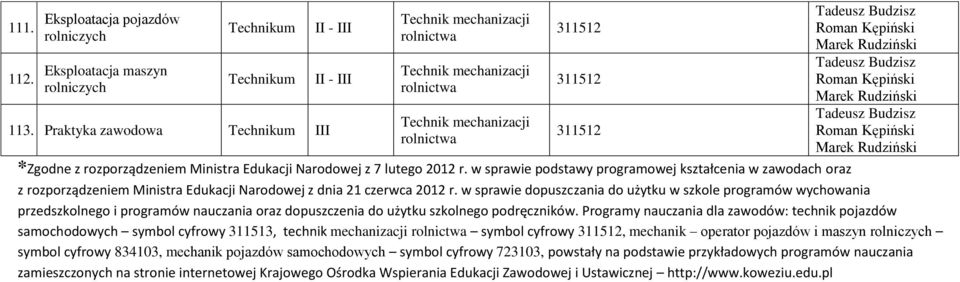 | 111. | Eksploatacja pojazdów rolniczych | Technikum | II - III | Technik mechanizacji rolnictwa | 311512 | Tadeusz Budzisz Roman Kępiński Marek Rudziński |
|---|---|---|---|---|---|---|
| 112. | Eksploatacja maszyn rolniczych | Technikum | II - III | Technik mechanizacji rolnictwa | 311512 | Tadeusz Budzisz Roman Kępiński Marek Rudziński |
| 113. | Praktyka zawodowa | Technikum | III | Technik mechanizacji rolnictwa | 311512 | Tadeusz Budzisz Roman Kępiński Marek Rudziński |

*Zgodne z rozporządzeniem Ministra Edukacji Narodowej z 7 lutego 2012 r. w sprawie podstawy programowej kształcenia w zawodach oraz z rozporządzeniem Ministra Edukacji Narodowej z dnia 21 czerwca 2012 r. w sprawie dopuszczania do użytku w szkole programów wychowania przedszkolnego i programów nauczania oraz dopuszczenia do użytku szkolnego podręczników. Programy nauczania dla zawodów: technik pojazdów samochodowych – symbol cyfrowy 311513, technik mechanizacji rolnictwa – symbol cyfrowy 311512, mechanik – operator pojazdów i maszyn rolniczych – symbol cyfrowy 834103, mechanik pojazdów samochodowych – symbol cyfrowy 723103, powstały na podstawie przykładowych programów nauczania zamieszczonych na stronie internetowej Krajowego Ośrodka Wspierania Edukacji Zawodowej i Ustawicznej – http://www.koweziu.edu.pl